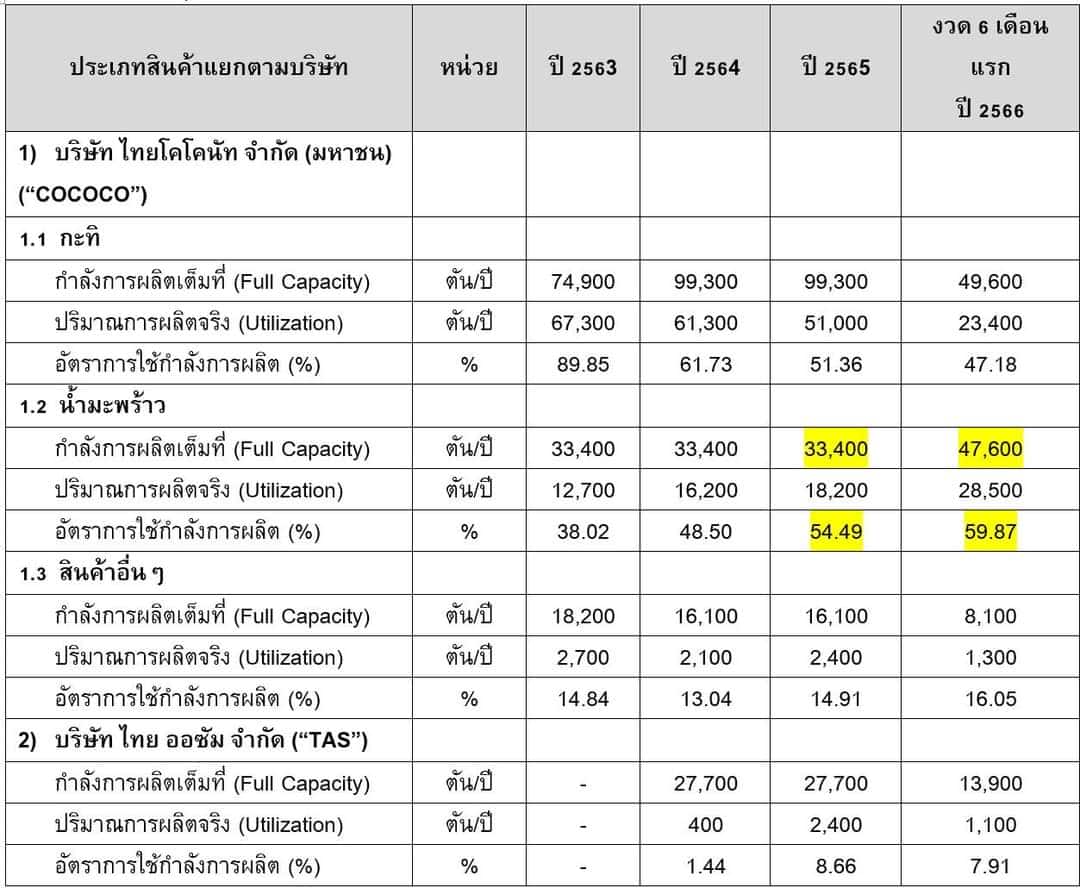 | ประเภทสินค้าแยกตามบริษัท | หน่วย | ปี 2563 | ปี 2564 | ปี 2565 | งวด 6 เดือนแรก ปี 2566 |
|---|---|---|---|---|---|
| 1) บริษัท ไทยโคโคนัท จำกัด (มหาชน) ("COCOCO") | | | | | |
| 1.1 กะทิ | | | | | |
| กำลังการผลิตเต็มที่ (Full Capacity) | ตัน/ปี | 74,900 | 99,300 | 99,300 | 49,600 |
| ปริมาณการผลิตจริง (Utilization) | ตัน/ปี | 67,300 | 61,300 | 51,000 | 23,400 |
| อัตราการใช้กำลังการผลิต (%) | % | 89.85 | 61.73 | 51.36 | 47.18 |
| 1.2 น้ำมะพร้าว | | | | | |
| กำลังการผลิตเต็มที่ (Full Capacity) | ตัน/ปี | 33,400 | 33,400 | 33,400 | 47,600 |
| ปริมาณการผลิตจริง (Utilization) | ตัน/ปี | 12,700 | 16,200 | 18,200 | 28,500 |
| อัตราการใช้กำลังการผลิต (%) | % | 38.02 | 48.50 | 54.49 | 59.87 |
| 1.3 สินค้าอื่น ๆ | | | | | |
| กำลังการผลิตเต็มที่ (Full Capacity) | ตัน/ปี | 18,200 | 16,100 | 16,100 | 8,100 |
| ปริมาณการผลิตจริง (Utilization) | ตัน/ปี | 2,700 | 2,100 | 2,400 | 1,300 |
| อัตราการใช้กำลังการผลิต (%) | % | 14.84 | 13.04 | 14.91 | 16.05 |
| 2) บริษัท ไทย ออซัม จำกัด ("TAS") | | | | | |
| กำลังการผลิตเต็มที่ (Full Capacity) | ตัน/ปี | - | 27,700 | 27,700 | 13,900 |
| ปริมาณการผลิตจริง (Utilization) | ตัน/ปี | - | 400 | 2,400 | 1,100 |
| อัตราการใช้กำลังการผลิต (%) | % | - | 1.44 | 8.66 | 7.91 |